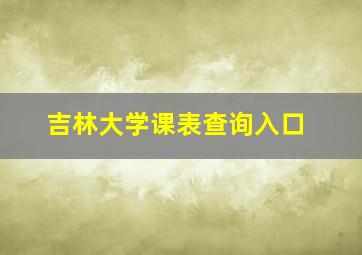 吉林大学课表查询入口